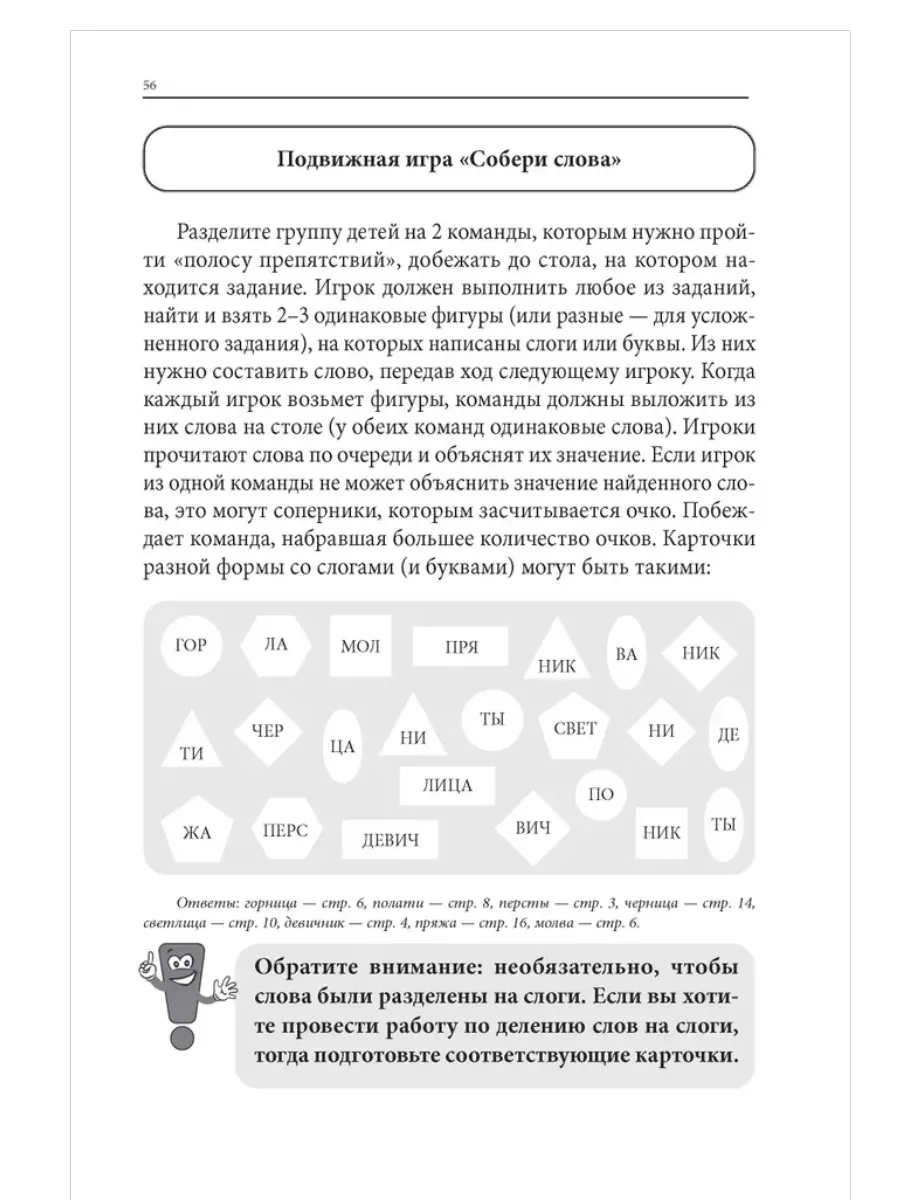 56

Подвижная игра «Собери слова»

Разделите группу детей на 2 команды, которым нужно пройти «полосу препятствий», добежать до стола, на котором находится задание. Игрок должен выполнить любое из заданий, найти и взять 2–3 одинаковые фигуры (или разные — для усложненного задания), на которых написаны слоги или буквы. Из них нужно составить слово, передав ход следующему игроку. Когда каждый игрок возьмет фигуры, команды должны выложить из них слова на столе (у обеих команд одинаковые слова). Игроки прочитают слова по очереди и объяснят их значение. Если игрок из одной команды не может объяснить значение найденного слова, это могут соперники, которым засчитывается очко. Побеждает команда, набравшая большее количество очков. Карточки разной формы со слогами (и буквами) могут быть такими:

ГОР ЛА МОЛ ПРЯ НИК ВА НИК
ТИ ЧЕР ЦА НИ ТЫ СВЕТ НИ ДЕ
ЛИЦА ПО
ЖА ПЕРС ДЕВИЧ ВИЧ НИК ТЫ

Ответы: горница — стр. 6, полати — стр. 8, персты — стр. 3, черница — стр. 14, светлица — стр. 10, девичник — стр. 4, пряжа — стр. 16, молва — стр. 6.

Обратите внимание: необязательно, чтобы слова были разделены на слоги. Если вы хотите провести работу по делению слов на слоги, тогда подготовьте соответствующие карточки.